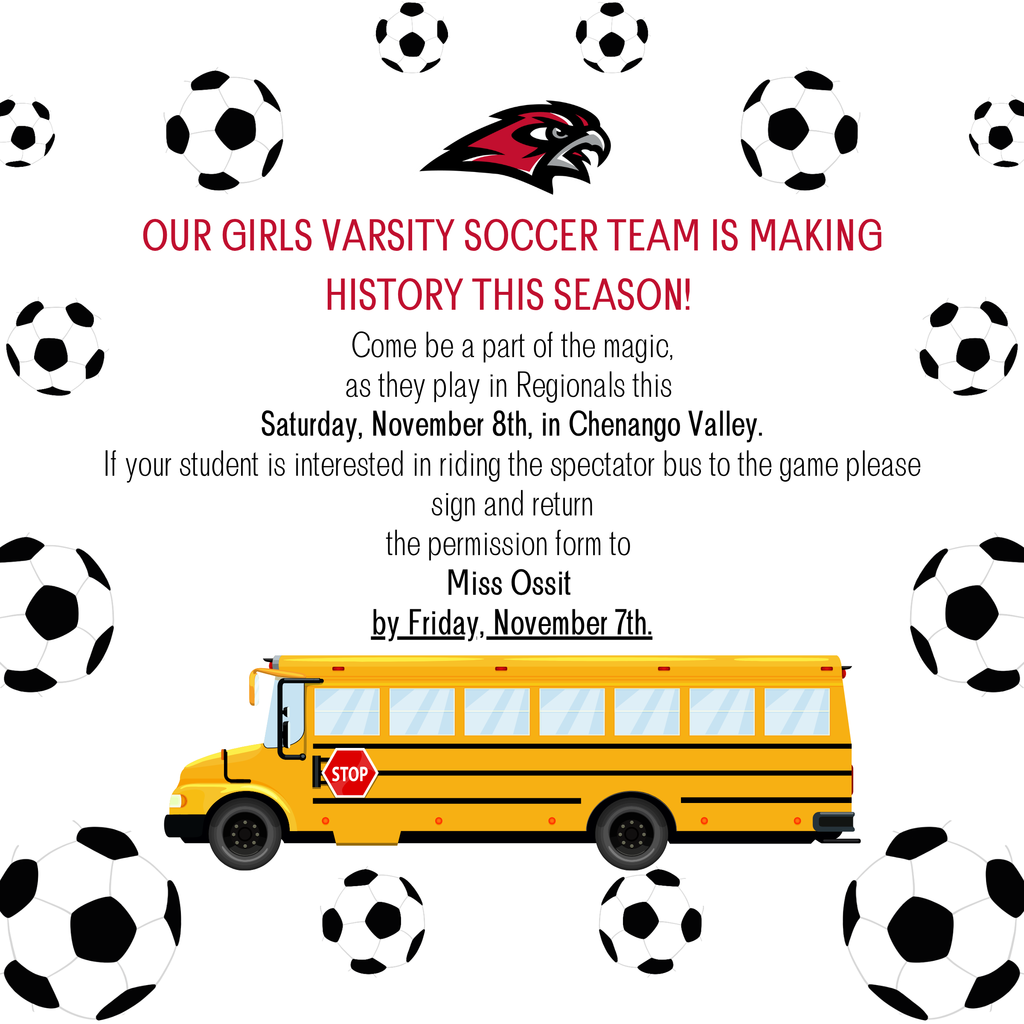 OUR GIRLS VARSITY SOCCER TEAM IS MAKING HISTORY THIS SEASON!

Come be a part of the magic,
as they play in Regionals this
Saturday, November 8th, in Chenango Valley.
If your student is interested in riding the spectator bus to the game please sign and return
the permission form to
Miss Ossit
by Friday, November 7th.

STOP